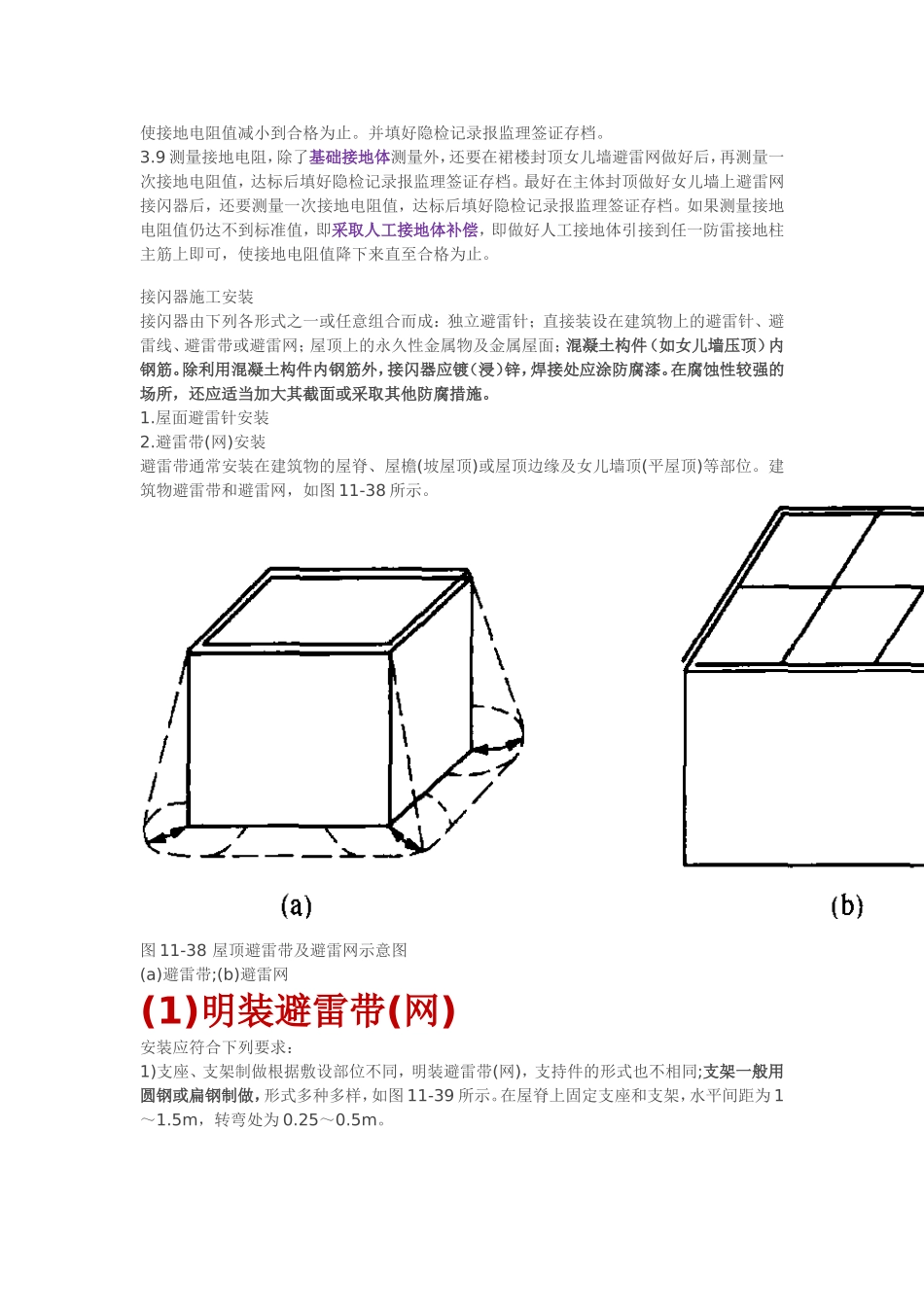 使接地电阻值减小到合格为止。并填好隐检记录报监理签证存档。

3.9测量接地电阻，除了基础接地体测量外，还要在裙楼封顶女儿墙避雷网做好后，再测量一次接地电阻值，达标后填好隐检记录报监理签证存档。最好在主体封顶做好女儿墙上避雷网接闪器后，还要测量一次接地电阻值，达标后填好隐检记录报监理签证存档。如果测量接地电阻值仍达不到标准值，即采取人工接地体补偿，即做好人工接地体引接到任一防雷接地柱主筋上即可，使接地电阻值降下来直至合格为止。

接闪器施工安装

接闪器由下列各形式之一或任意组合而成：独立避雷针；直接装设在建筑物上的避雷针、避雷线、避雷带或避雷网；屋顶上的永久性金属物及金属屋面；混凝土构件（如女儿墙压顶）内钢筋。除利用混凝土构件内钢筋外，接闪器应镀（浸）锌，焊接处应涂防腐漆。在腐蚀性较强的场所，还应适当加大其截面或采取其他防腐措施。

1.屋面避雷针安装

2.避雷带(网)安装

避雷带通常安装在建筑物的屋脊、屋檐(坡屋顶)或屋顶边缘及女儿墙顶(平屋顶)等部位。建筑物避雷带和避雷网，如图11-38所示。

(a)

(b)

图11-38 屋顶避雷带及避雷网示意图

(a)避雷带;(b)避雷网

(1)明装避雷带(网)

安装应符合下列要求：

1)支座、支架制做根据敷设部位不同，明装避雷带(网)，支持件的形式也不相同;支架一般用圆钢或扁钢制做，形式多种多样，如图11-39所示。在屋脊上固定支座和支架，水平间距为1～1.5m，转弯处为0.25～0.5m。